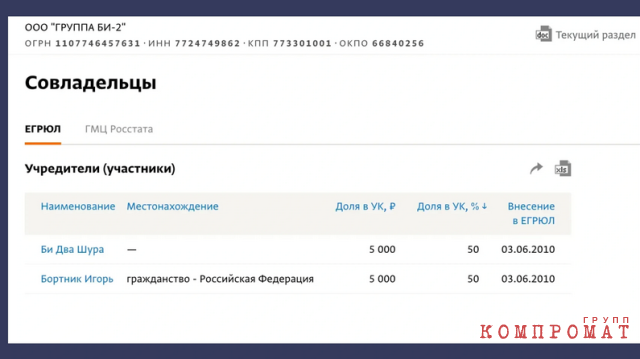 ООО "ГРУППА БИ-2"
ОГРН 1107746457631 · ИНН 7724749862 · КПП 773301001 · ОКПО 66840256

doc Текущий раздел

Совладельцы

ЕГРЮЛ ГМЦ Росстата

Учредители (участники)

xls

| Наименование | Местонахождение | Доля в УК, ₽ | Доля в УК, % ↓ | Внесение в ЕГРЮЛ |
|---|---|---|---|---|
| Би Два Шура | — | 5 000 | 50 | 03.06.2010 |
| Бортник Игорь | гражданство - Российская Федерация | 5 000 | 50 | 03.06.2010 |

КОМПРОМАТ ГРУПП